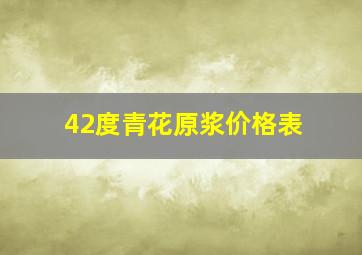 42度青花原浆价格表